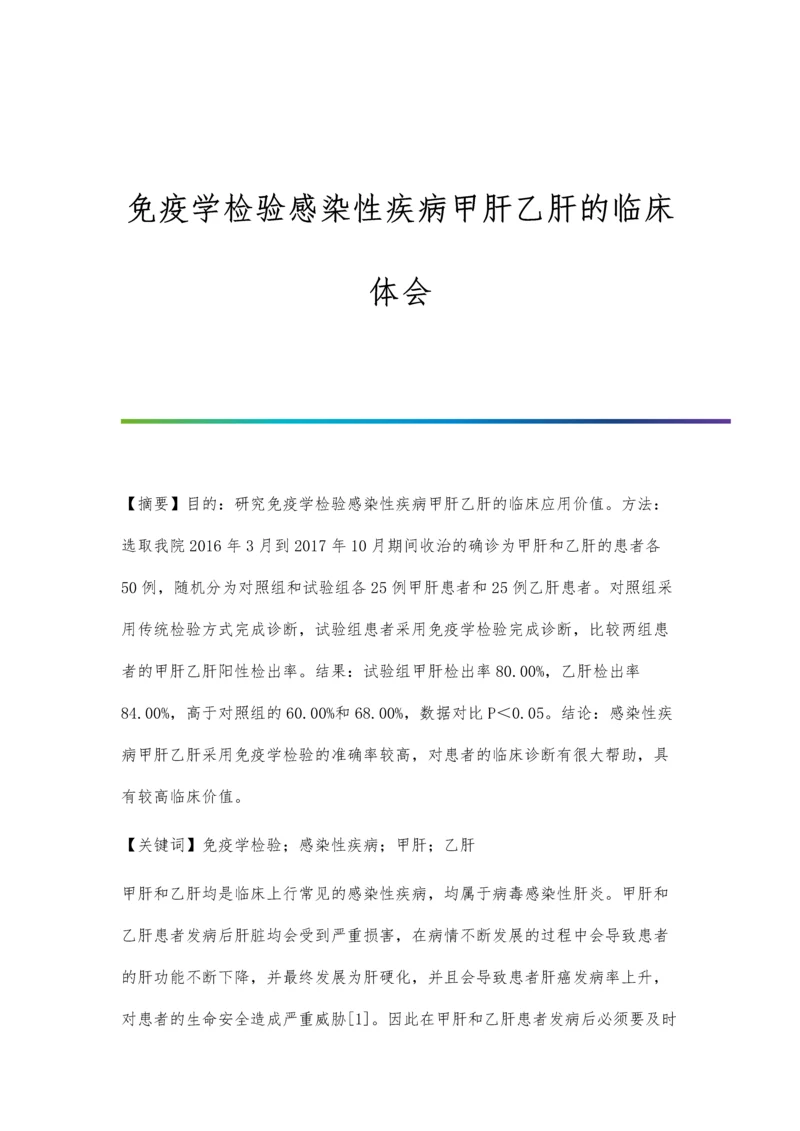 免疫学检验感染性疾病甲肝乙肝的临床体会

【摘要】目的：研究免疫学检验感染性疾病甲肝乙肝的临床应用价值。方法：选取我院2016年3月到2017年10月期间收治的确诊为甲肝和乙肝的患者各50例，随机分为对照组和试验组各25例甲肝患者和25例乙肝患者。对照组采用传统检验方式完成诊断，试验组患者采用免疫学检验完成诊断，比较两组患者的甲肝乙肝阳性检出率。结果：试验组甲肝检出率80.00%，乙肝检出率84.00%，高于对照组的60.00%和68.00%，数据对比P＜0.05。结论：感染性疾病甲肝乙肝采用免疫学检验的准确率较高，对患者的临床诊断有很大帮助，具有较高临床价值。

【关键词】免疫学检验；感染性疾病；甲肝；乙肝

甲肝和乙肝均是临床上行常见的感染性疾病，均属于病毒感染性肝炎。甲肝和乙肝患者发病后肝脏均会受到严重损害，在病情不断发展的过程中会导致患者的肝功能不断下降，并最终发展为肝硬化，并且会导致患者肝癌发病率上升，对患者的生命安全造成严重威胁[1]。因此在甲肝和乙肝患者发病后必须要及时